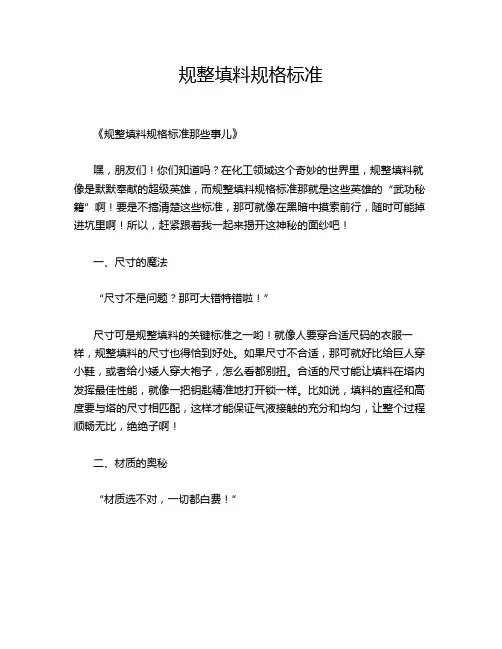 规整填料规格标准

《规整填料规格标准那些事儿》

嘿，朋友们！你们知道吗？在化工领域这个奇妙的世界里，规整填料就像是默默奉献的超级英雄，而规整填料规格标准那就是这些英雄的“武功秘籍”啊！要是不搞清楚这些标准，那可就像在黑暗中摸索前行，随时可能掉进坑里啊！所以，赶紧跟着我一起来揭开这神秘的面纱吧！

一、尺寸的魔法

“尺寸不是问题？那可大错特错啦！”

尺寸可是规整填料的关键标准之一哟！就像人要穿合适尺码的衣服一样，规整填料的尺寸也得恰到好处。如果尺寸不合适，那可就好比给巨人穿小鞋，或者给小矮人穿大袍子，怎么看都别扭。合适的尺寸能让填料在塔内发挥最佳性能，就像一把钥匙精准地打开锁一样。比如说，填料的直径和高度要与塔的尺寸相匹配，这样才能保证气液接触的充分和均匀，让整个过程顺畅无比，绝绝子啊！

二、材质的奥秘

“材质选不对，一切都白费！”